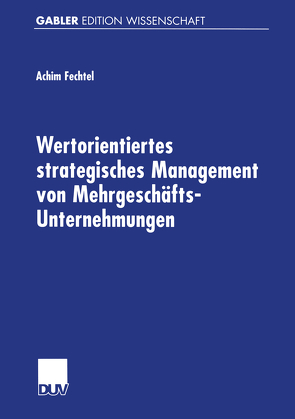 GABLER EDITION WISSENSCHAFT

Achim Fechtel

Wertorientiertes strategisches Management von Mehrgeschäfts-Unternehmungen

DUV